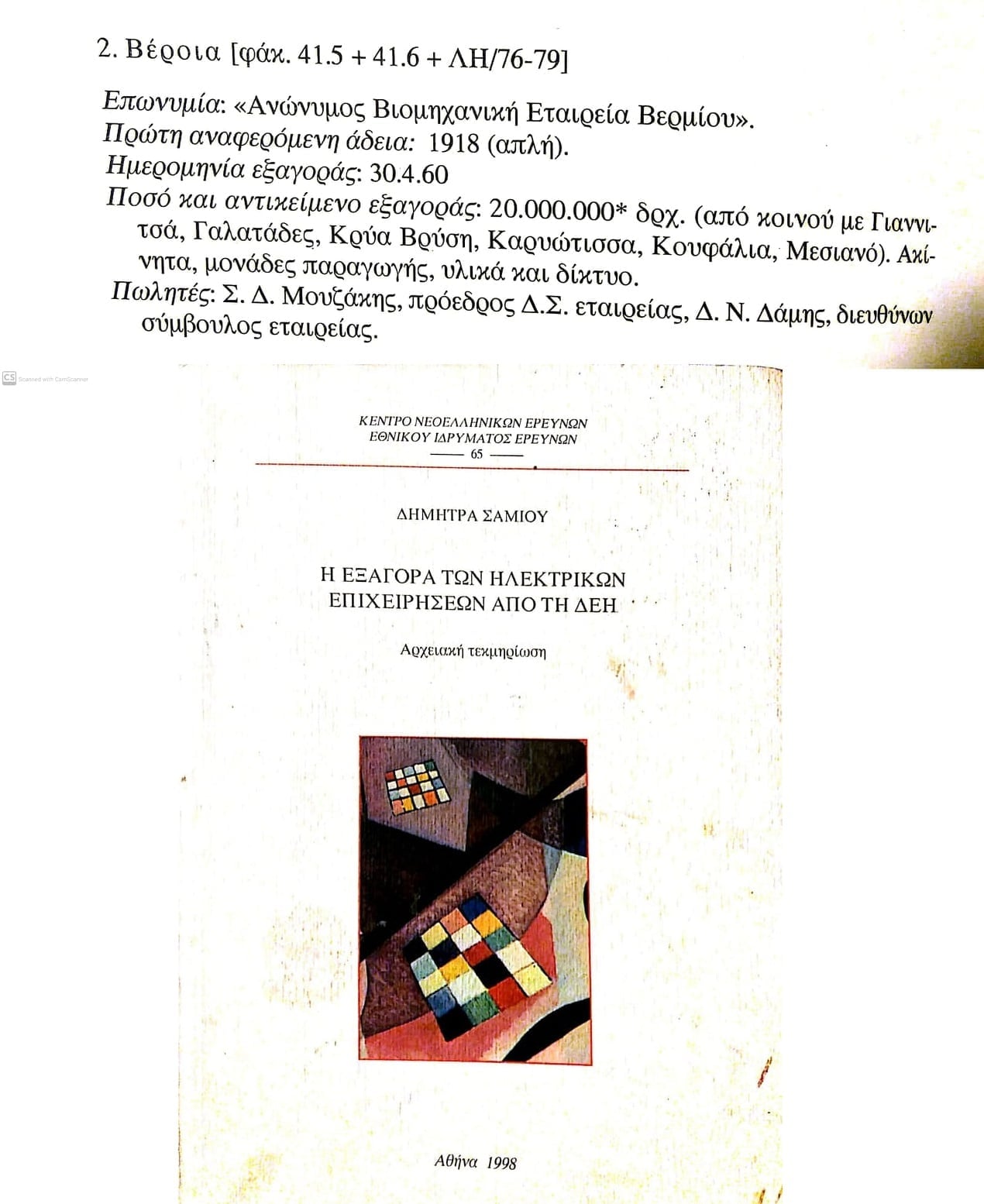 2. Βέροια [φάκ. 41.5 + 41.6 + ΛΗ/76-79]

Επωνυμία: «Ανώνυμος Βιομηχανική Εταιρεία Βερμίου».
Πρώτη αναφερόμενη άδεια: 1918 (απλή).
Ημερομηνία εξαγοράς: 30.4.60
Ποσό και αντικείμενο εξαγοράς: 20.000.000* δρχ. (από κοινού με Γιαννιτσά, Γαλατάδες, Κρύα Βρύση, Καρυώτισσα, Κουφάλια, Μεσιανό). Ακίνητα, μονάδες παραγωγής, υλικά και δίκτυο.
Πωλητές: Σ. Δ. Μουζάκης, πρόεδρος Δ.Σ. εταιρείας, Δ. Ν. Δάμης, διευθύνων σύμβουλος εταιρείας.

CS Scanned with CamScanner

ΚΕΝΤΡΟ ΝΕΟΕΛΛΗΝΙΚΩΝ ΕΡΕΥΝΩΝ
ΕΘΝΙΚΟΥ ΙΔΡΥΜΑΤΟΣ ΕΡΕΥΝΩΝ
65

ΔΗΜΗΤΡΑ ΣΑΜΙΟΥ

Η ΕΞΑΓΟΡΑ ΤΩΝ ΗΛΕΚΤΡΙΚΩΝ ΕΠΙΧΕΙΡΗΣΕΩΝ ΑΠΟ ΤΗ ΔΕΗ

Αρχειακή τεκμηρίωση

Αθήνα 1998